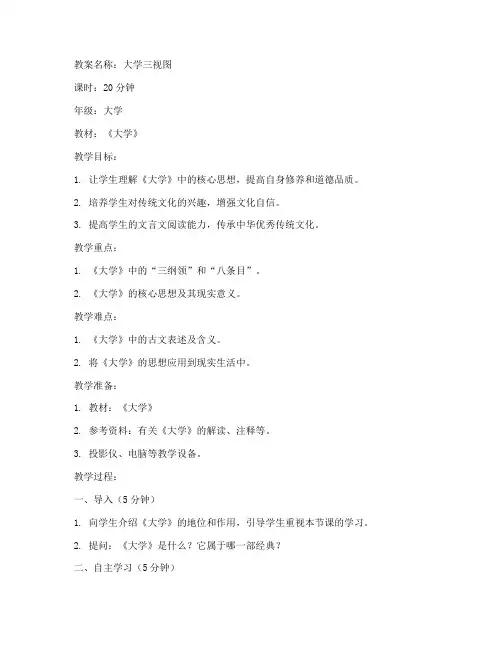 教案名称：大学三视图

课时：20 分钟

年级：大学

教材：《大学》

教学目标：

1. 让学生理解《大学》中的核心思想，提高自身修养和道德品质。

2. 培养学生对传统文化的兴趣，增强文化自信。

3. 提高学生的文言文阅读能力，传承中华优秀传统文化。

教学重点：

1. 《大学》中的“三纲领”和“八条目”。

2. 《大学》的核心思想及其现实意义。

教学难点：

1. 《大学》中的古文表述及含义。

2. 将《大学》的思想应用到现实生活中。

教学准备：

1. 教材：《大学》

2. 参考资料：有关《大学》的解读、注释等。

3. 投影仪、电脑等教学设备。

教学过程：

一、导入（5 分钟）

1. 向学生介绍《大学》的地位和作用，引导学生重视本节课的学习。

2. 提问：《大学》是什么？它属于哪一部经典？

二、自主学习（5 分钟）